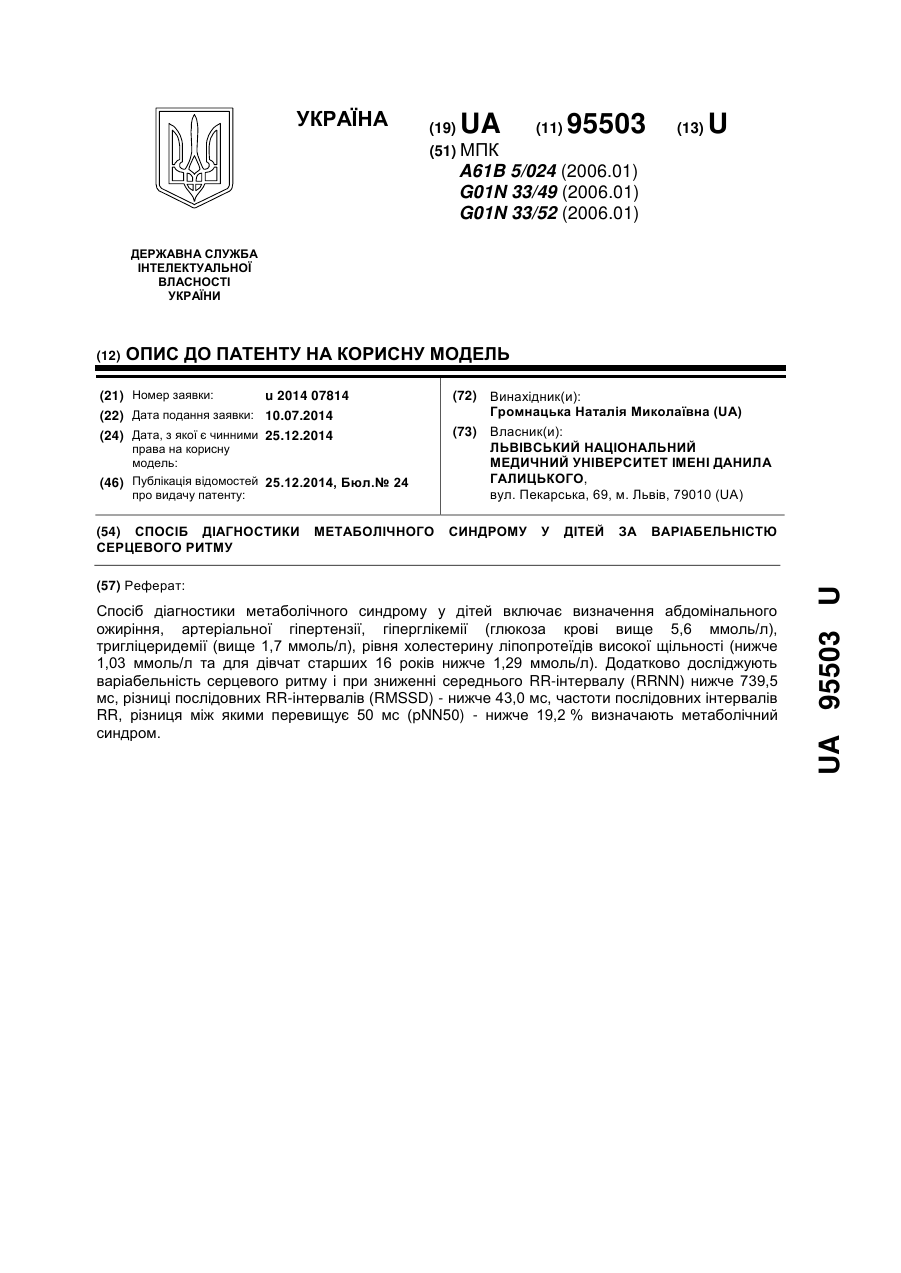 УКРАЇНА

(19) UA (11) 95503 (13) U

(51) МПК
A61B 5/024 (2006.01)
G01N 33/49 (2006.01)
G01N 33/52 (2006.01)

ДЕРЖАВНА СЛУЖБА ІНТЕЛЕКТУАЛЬНОЇ ВЛАСНОСТІ УКРАЇНИ

(12) ОПИС ДО ПАТЕНТУ НА КОРИСНУ МОДЕЛЬ

(21) Номер заявки: u 2014 07814
(22) Дата подання заявки: 10.07.2014
(24) Дата, з якої є чинними права на корисну модель: 25.12.2014
(46) Публікація відомостей про видачу патенту: 25.12.2014, Бюл.№ 24

(72) Винахідник(и):
Громнацька Наталія Миколаївна (UA)
(73) Власник(и):
ЛЬВІВСЬКИЙ НАЦІОНАЛЬНИЙ МЕДИЧНИЙ УНІВЕРСИТЕТ ІМЕНІ ДАНИЛА ГАЛИЦЬКОГО,
вул. Пекарська, 69, м. Львів, 79010 (UA)

(54) СПОСІБ ДІАГНОСТИКИ МЕТАБОЛІЧНОГО СИНДРОМУ У ДІТЕЙ ЗА ВАРІАБЕЛЬНІСТЮ СЕРЦЕВОГО РИТМУ

(57) Реферат:

Спосіб діагностики метаболічного синдрому у дітей включає визначення абдомінального ожиріння, артеріальної гіпертензії, гіперглікемії (глюкоза крові вище 5,6 ммоль/л), тригліцеридемії (вище 1,7 ммоль/л), рівня холестерину ліпопротеїдів високої щільності (нижче 1,03 ммоль/л та для дівчат старших 16 років нижче 1,29 ммоль/л). Додатково досліджують варіабельність серцевого ритму і при зниженні середнього RR-інтервалу (RRNN) нижче 739,5 мс, різниці послідовних RR-інтервалів (RMSSD) - нижче 43,0 мс, частоти послідовних інтервалів RR, різниця між якими перевищує 50 мс (pNN50) - нижче 19,2 % визначають метаболічний синдром.

UA 95503 U